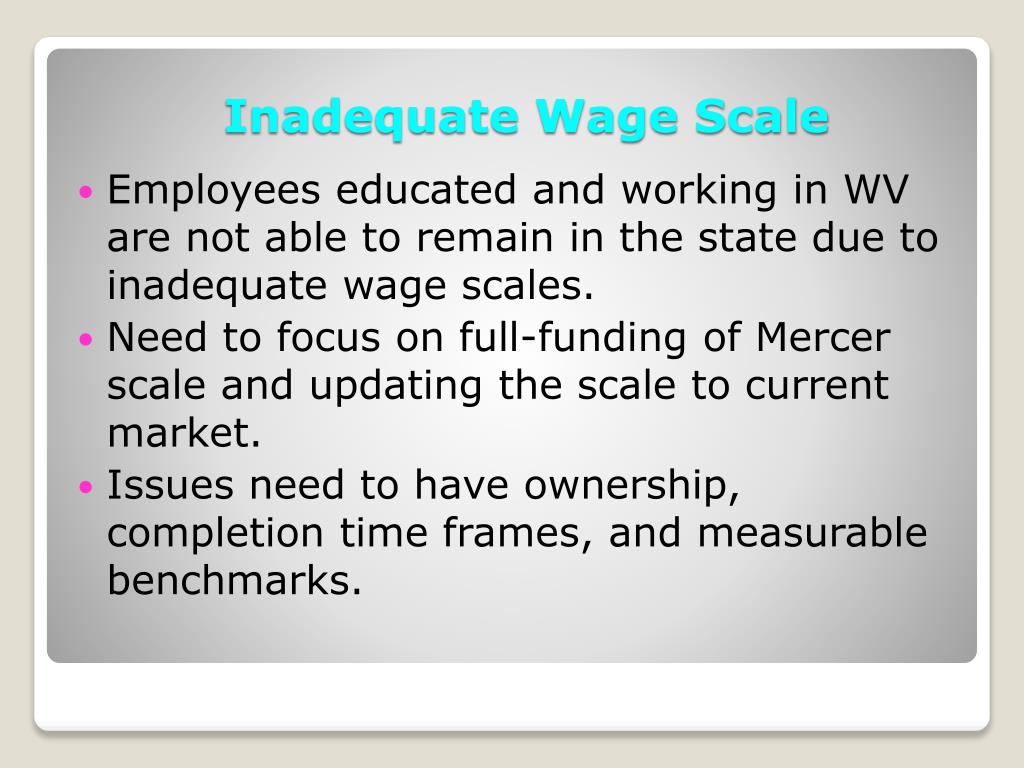 Inadequate Wage Scale

• Employees educated and working in WV are not able to remain in the state due to inadequate wage scales.
• Need to focus on full-funding of Mercer scale and updating the scale to current market.
• Issues need to have ownership, completion time frames, and measurable benchmarks.